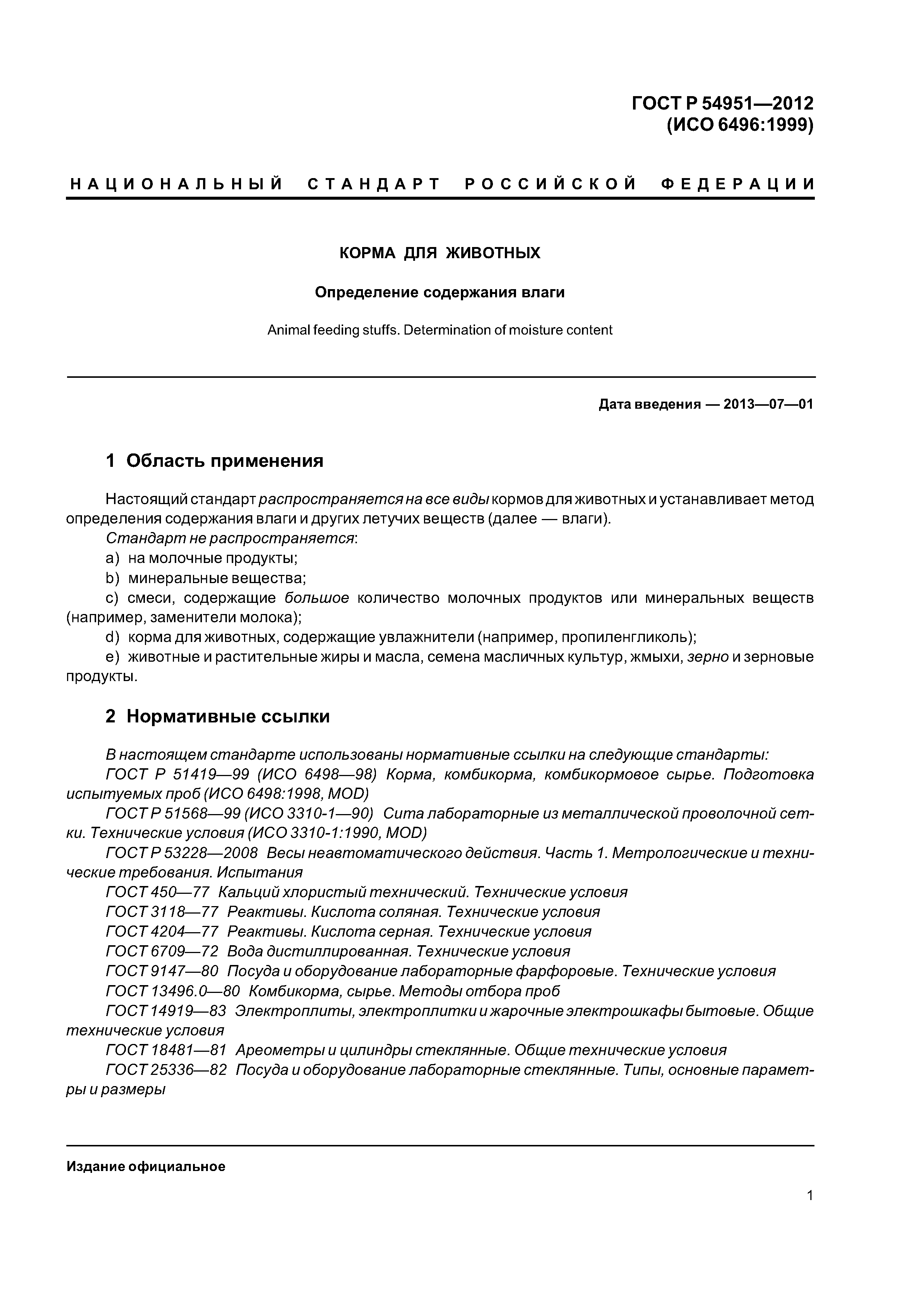 ГОСТ Р 54951—2012
(ИСО 6496:1999)

НАЦИОНАЛЬНЫЙ СТАНДАРТ РОССИЙСКОЙ ФЕДЕРАЦИИ

КОРМА ДЛЯ ЖИВОТНЫХ

Определение содержания влаги

Animal feeding stuffs. Determination of moisture content

Дата введения — 2013—07—01

1 Область применения

Настоящий стандарт распространяется на все виды кормов для животных и устанавливает метод определения содержания влаги и других летучих веществ (далее — влаги).

Стандарт не распространяется:

a) на молочные продукты;

b) минеральные вещества;

c) смеси, содержащие большое количество молочных продуктов или минеральных веществ (например, заменители молока);

d) корма для животных, содержащие увлажнители (например, пропиленгликоль);

e) животные и растительные жиры и масла, семена масличных культур, жмыхи, зерно и зерновые продукты.

2 Нормативные ссылки

В настоящем стандарте использованы нормативные ссылки на следующие стандарты:

ГОСТ Р 51419—99 (ИСО 6498—98) Корма, комбикорма, комбикормовое сырье. Подготовка испытуемых проб (ИСО 6498:1998, MOD)

ГОСТ Р 51568—99 (ИСО 3310-1—90) Сита лабораторные из металлической проволочной сетки. Технические условия (ИСО 3310-1:1990, MOD)

ГОСТ Р 53228—2008 Весы неавтоматического действия. Часть 1. Метрологические и технические требования. Испытания

ГОСТ 450—77 Кальций хлористый технический. Технические условия

ГОСТ 3118—77 Реактивы. Кислота соляная. Технические условия

ГОСТ 4204—77 Реактивы. Кислота серная. Технические условия

ГОСТ 6709—72 Вода дистиллированная. Технические условия

ГОСТ 9147—80 Посуда и оборудование лабораторные фарфоровые. Технические условия

ГОСТ 13496.0—80 Комбикорма, сырье. Методы отбора проб

ГОСТ 14919—83 Электроплиты, электроплитки и жарочные электрошкафы бытовые. Общие технические условия

ГОСТ 18481—81 Ареометры и цилиндры стеклянные. Общие технические условия

ГОСТ 25336—82 Посуда и оборудование лабораторные стеклянные. Типы, основные параметры и размеры

Издание официальное

1